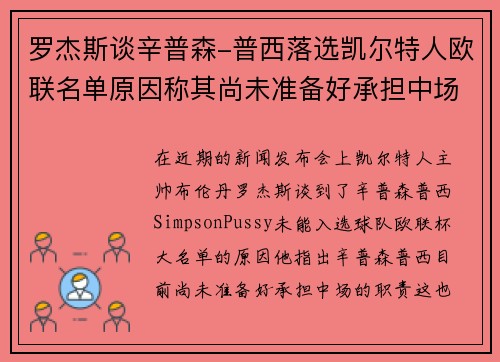 罗杰斯谈辛普森-普西落选凯尔特人欧联名单原因称其尚未准备好承担中场

在近期的新闻发布会上凯尔特人主帅布伦丹罗杰斯谈到了辛普森普西SimpsonPussy未能入选球队欧联杯大名单的原因他指出辛普森普西目前尚未准备好承担中场的职责这也